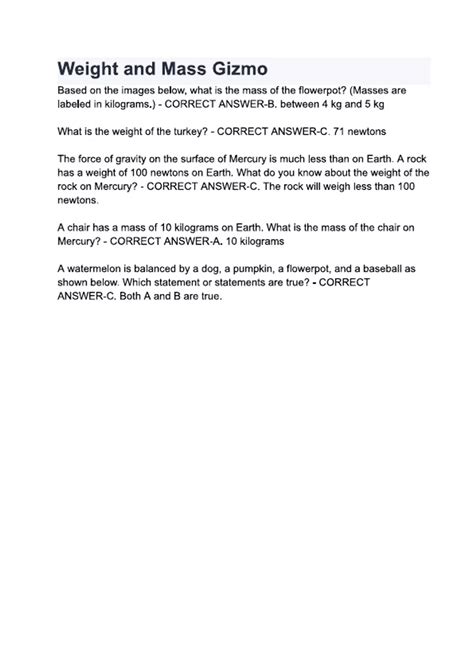 Weight and Mass Gizmo

Based on the images below, what is the mass of the flowerpot? (Masses are labeled in kilograms.) - CORRECT ANSWER-B. between 4 kg and 5 kg

What is the weight of the turkey? - CORRECT ANSWER-C. 71 newtons

The force of gravity on the surface of Mercury is much less than on Earth. A rock has a weight of 100 newtons on Earth. What do you know about the weight of the rock on Mercury? - CORRECT ANSWER-C. The rock will weigh less than 100 newtons.

A chair has a mass of 10 kilograms on Earth. What is the mass of the chair on Mercury? - CORRECT ANSWER-A. 10 kilograms

A watermelon is balanced by a dog, a pumpkin, a flowerpot, and a baseball as shown below. Which statement or statements are true? - CORRECT ANSWER-C. Both A and B are true.